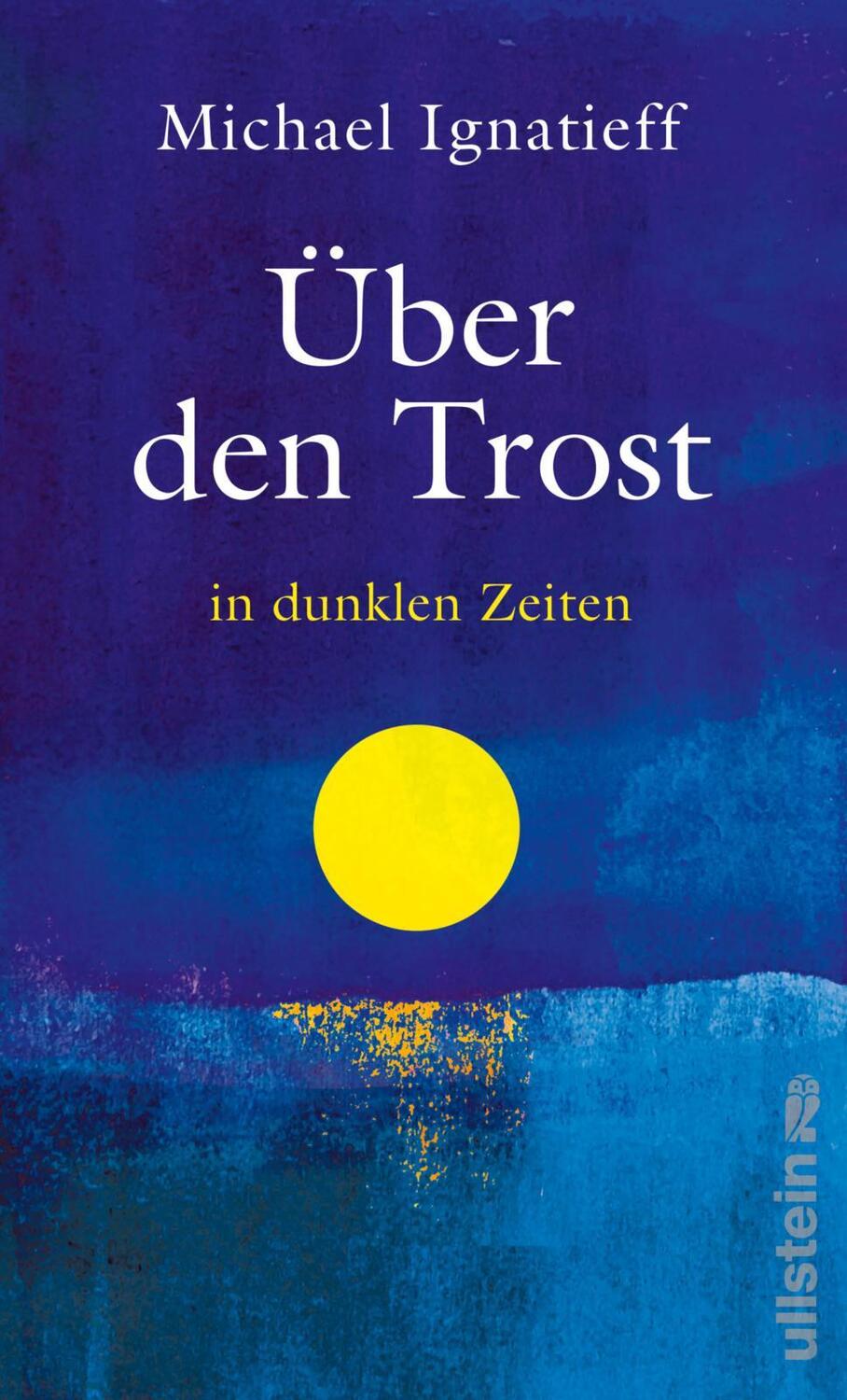 Michael Ignatieff

Über den Trost

in dunklen Zeiten

ullstein